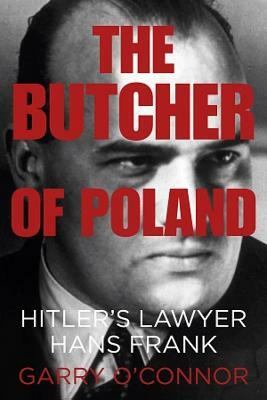 THE BUTCHER OF POLAND

HITLER'S LAWYER HANS FRANK

GARRY O'CONNOR